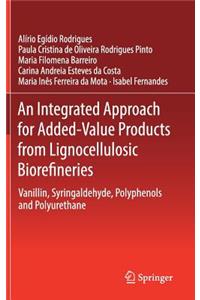 Alírio Egídio Rodrigues
Paula Cristina de Oliveira Rodrigues Pinto
Maria Filomena Barreiro
Carina Andreia Esteves da Costa
Maria Inês Ferreira da Mota · Isabel Fernandes

An Integrated Approach for Added-Value Products from Lignocellulosic Biorefineries

Vanillin, Syringaldehyde, Polyphenols and Polyurethane

Springer